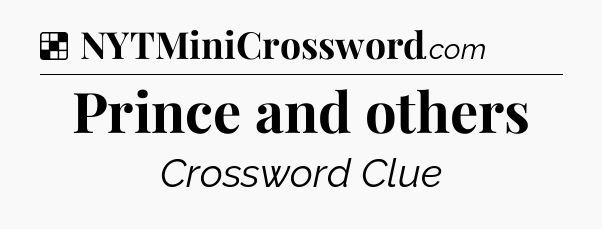 NYTMiniCrossword.com

Prince and others

Crossword Clue